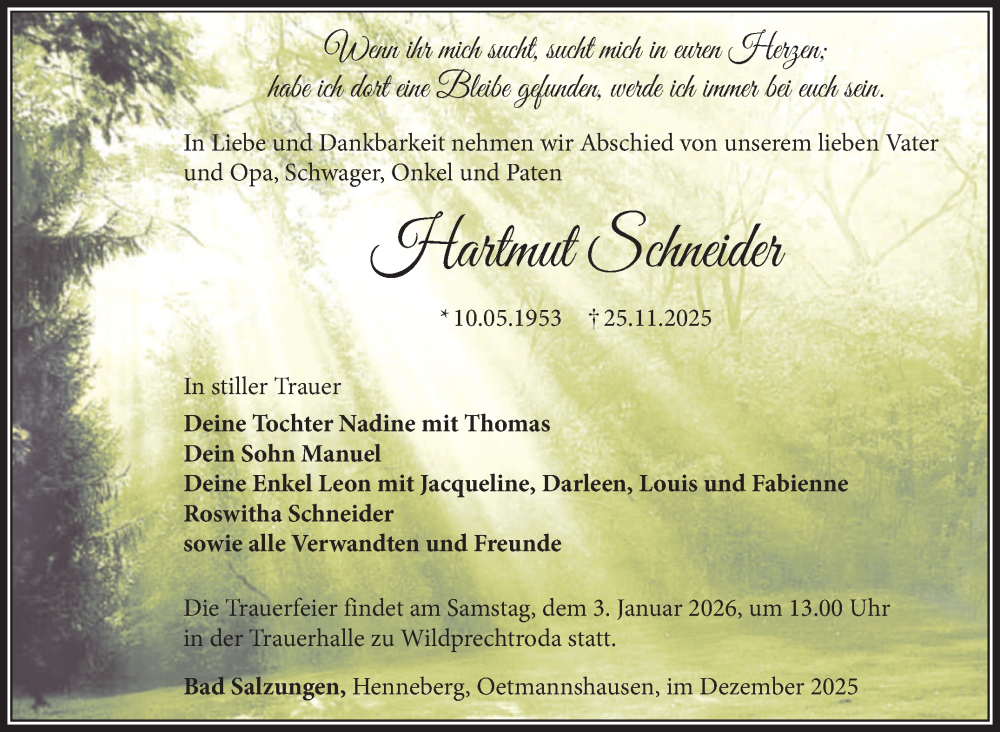 Wenn ihr mich sucht, sucht mich in euren Herzen; habe ich dort eine Bleibe gefunden, werde ich immer bei euch sein.

In Liebe und Dankbarkeit nehmen wir Abschied von unserem lieben Vater und Opa, Schwager, Onkel und Paten

Hartmut Schneider

* 10.05.1953 † 25.11.2025

In stiller Trauer

Deine Tochter Nadine mit Thomas
Dein Sohn Manuel
Deine Enkel Leon mit Jacqueline, Darleen, Louis und Fabienne
Roswitha Schneider
sowie alle Verwandten und Freunde

Die Trauerfeier findet am Samstag, dem 3. Januar 2026, um 13.00 Uhr in der Trauerhalle zu Wildprechtroda statt.

Bad Salzungen, Henneberg, Oetmannshausen, im Dezember 2025